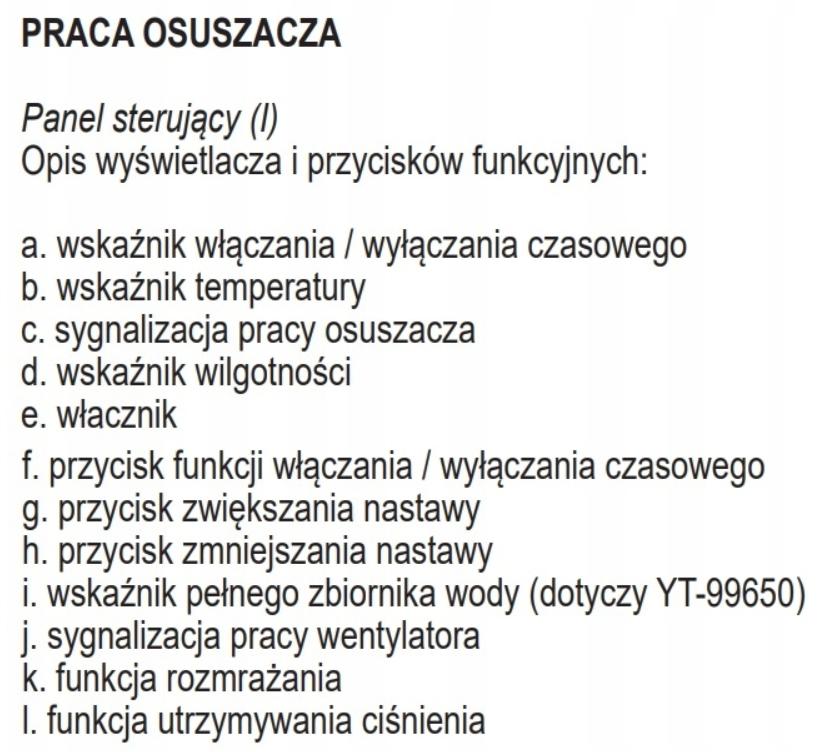 PRACA OSUSZACZA

Panel sterujący (I)
Opis wyświetlacza i przycisków funkcyjnych:

a. wskaźnik włączania / wyłączania czasowego
b. wskaźnik temperatury
c. sygnalizacja pracy osuszacza
d. wskaźnik wilgotności
e. włacznik
f. przycisk funkcji włączania / wyłączania czasowego
g. przycisk zwiększania nastawy
h. przycisk zmniejszania nastawy
i. wskaźnik pełnego zbiornika wody (dotyczy YT-99650)
j. sygnalizacja pracy wentylatora
k. funkcja rozmrażania
l. funkcja utrzymywania ciśnienia